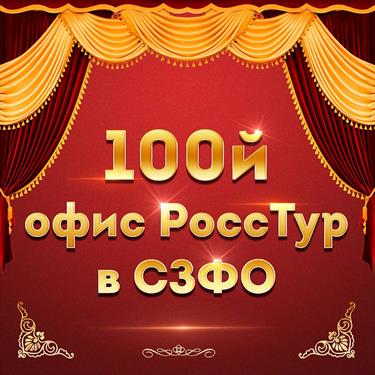 100й
офис РоссТур
в СЗФО